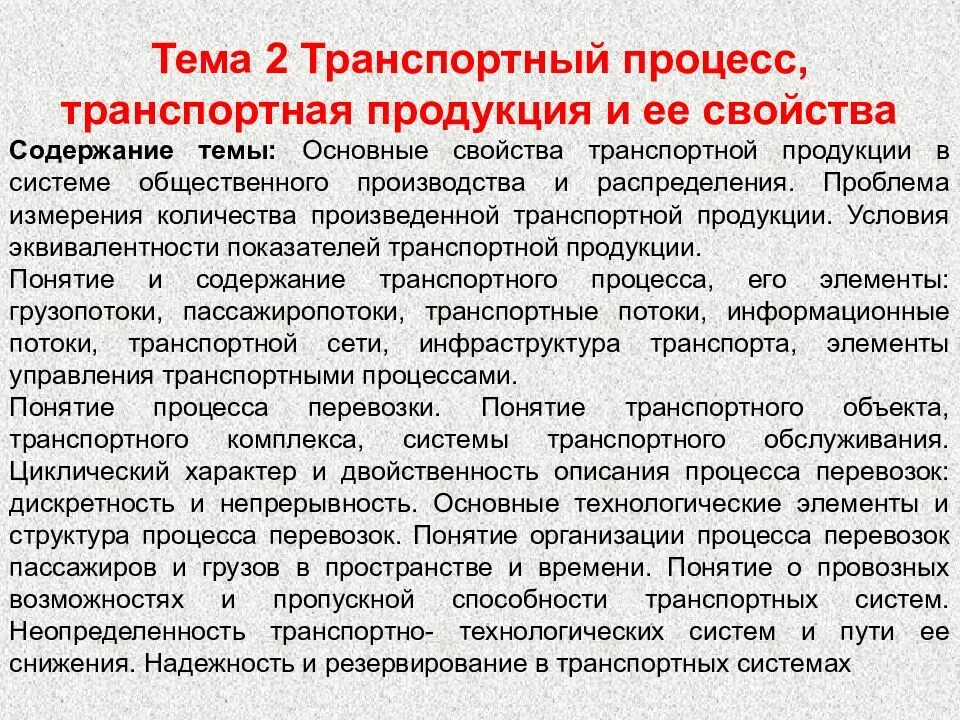 Тема 2 Транспортный процесс, транспортная продукция и ее свойства

Содержание темы: Основные свойства транспортной продукции в системе общественного производства и распределения. Проблема измерения количества произведенной транспортной продукции. Условия эквивалентности показателей транспортной продукции.

Понятие и содержание транспортного процесса, его элементы: грузопотоки, пассажиропотоки, транспортные потоки, информационные потоки, транспортной сети, инфраструктура транспорта, элементы управления транспортными процессами.

Понятие процесса перевозки. Понятие транспортного объекта, транспортного комплекса, системы транспортного обслуживания. Циклический характер и двойственность описания процесса перевозок: дискретность и непрерывность. Основные технологические элементы и структура процесса перевозок. Понятие организации процесса перевозок пассажиров и грузов в пространстве и времени. Понятие о провозных возможностях и пропускной способности транспортных систем. Неопределенность транспортно- технологических систем и пути ее снижения. Надежность и резервирование в транспортных системах